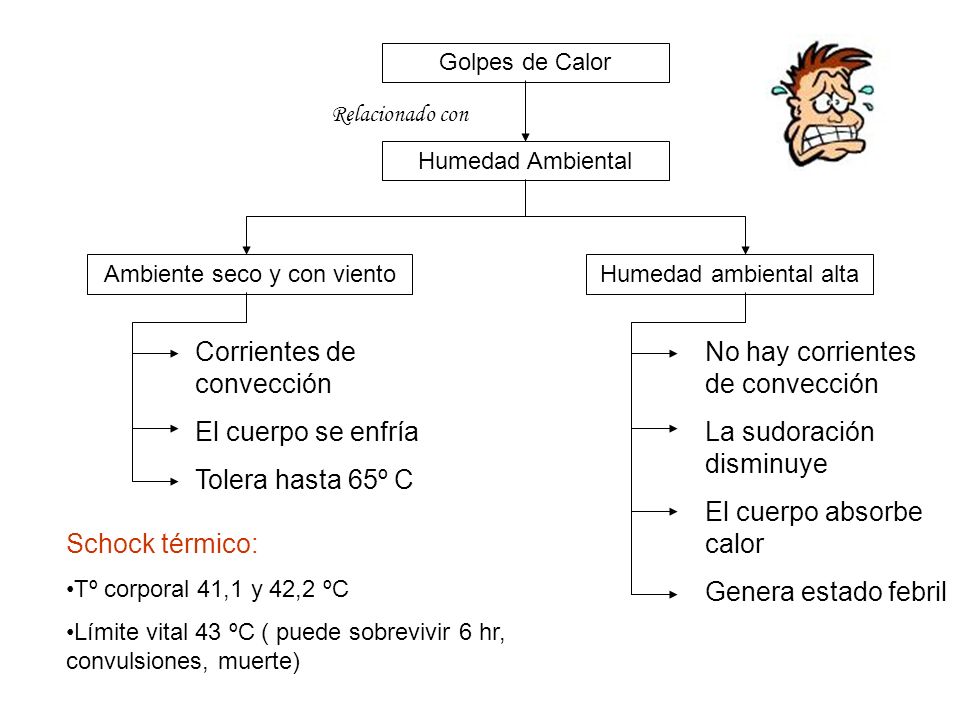 Golpes de Calor

Relacionado con

Humedad Ambiental

Ambiente seco y con viento

Corrientes de convección

El cuerpo se enfría

Tolera hasta 65º C

Humedad ambiental alta

No hay corrientes de convección

La sudoración disminuye

El cuerpo absorbe calor

Genera estado febril

Schock térmico:

•Tº corporal 41,1 y 42,2 ºC

•Límite vital 43 ºC ( puede sobrevivir 6 hr, convulsiones, muerte)